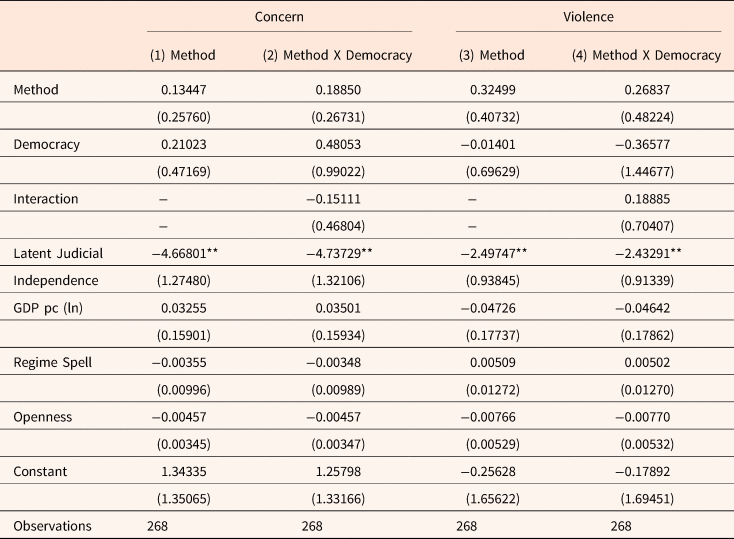 |  | Concern |  | Violence |  |
|---|---|---|---|---|
|  | (1) Method | (2) Method X Democracy | (3) Method | (4) Method X Democracy |
| Method | 0.13447 | 0.18850 | 0.32499 | 0.26837 |
|  | (0.25760) | (0.26731) | (0.40732) | (0.48224) |
| Democracy | 0.21023 | 0.48053 | −0.01401 | −0.36577 |
|  | (0.47169) | (0.99022) | (0.69629) | (1.44677) |
| Interaction | – | −0.15111 | – | 0.18885 |
|  | – | (0.46804) | – | (0.70407) |
| Latent Judicial | −4.66801** | −4.73729** | −2.49747** | −2.43291** |
| Independence | (1.27480) | (1.32106) | (0.93845) | (0.91339) |
| GDP pc (ln) | 0.03255 | 0.03501 | −0.04726 | −0.04642 |
|  | (0.15901) | (0.15934) | (0.17737) | (0.17862) |
| Regime Spell | −0.00355 | −0.00348 | 0.00509 | 0.00502 |
|  | (0.00996) | (0.00989) | (0.01272) | (0.01270) |
| Openness | −0.00457 | −0.00457 | −0.00766 | −0.00770 |
|  | (0.00345) | (0.00347) | (0.00529) | (0.00532) |
| Constant | 1.34335 | 1.25798 | −0.25628 | −0.17892 |
|  | (1.35065) | (1.33166) | (1.65622) | (1.69451) |
| Observations | 268 | 268 | 268 | 268 |